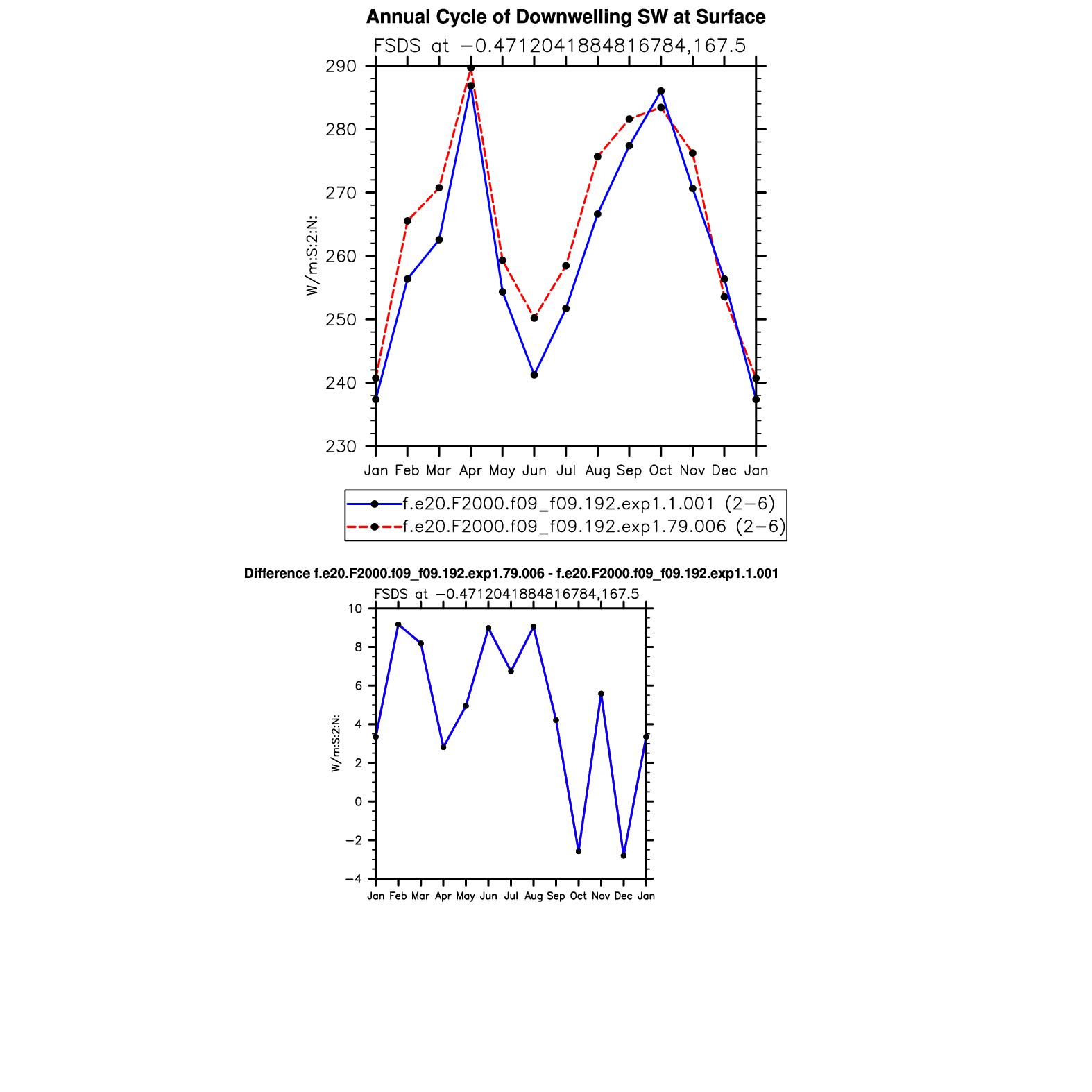 Annual Cycle of Downwelling SW at Surface

FSDS at −0.4712041884816784,167.5

290
280
270
260
250
240
230

W/m:S:2:N:

Jan Feb Mar Apr May Jun Jul Aug Sep Oct Nov Dec Jan

f.e20.F2000.f09_f09.192.exp1.1.001 (2−6)
f.e20.F2000.f09_f09.192.exp1.79.006 (2−6)

Difference f.e20.F2000.f09_f09.192.exp1.79.006 - f.e20.F2000.f09_f09.192.exp1.1.001

FSDS at −0.4712041884816784,167.5

10
8
6
4
2
0
−2
−4

W/m:S:2:N:

Jan Feb Mar Apr May Jun Jul Aug Sep Oct Nov Dec Jan